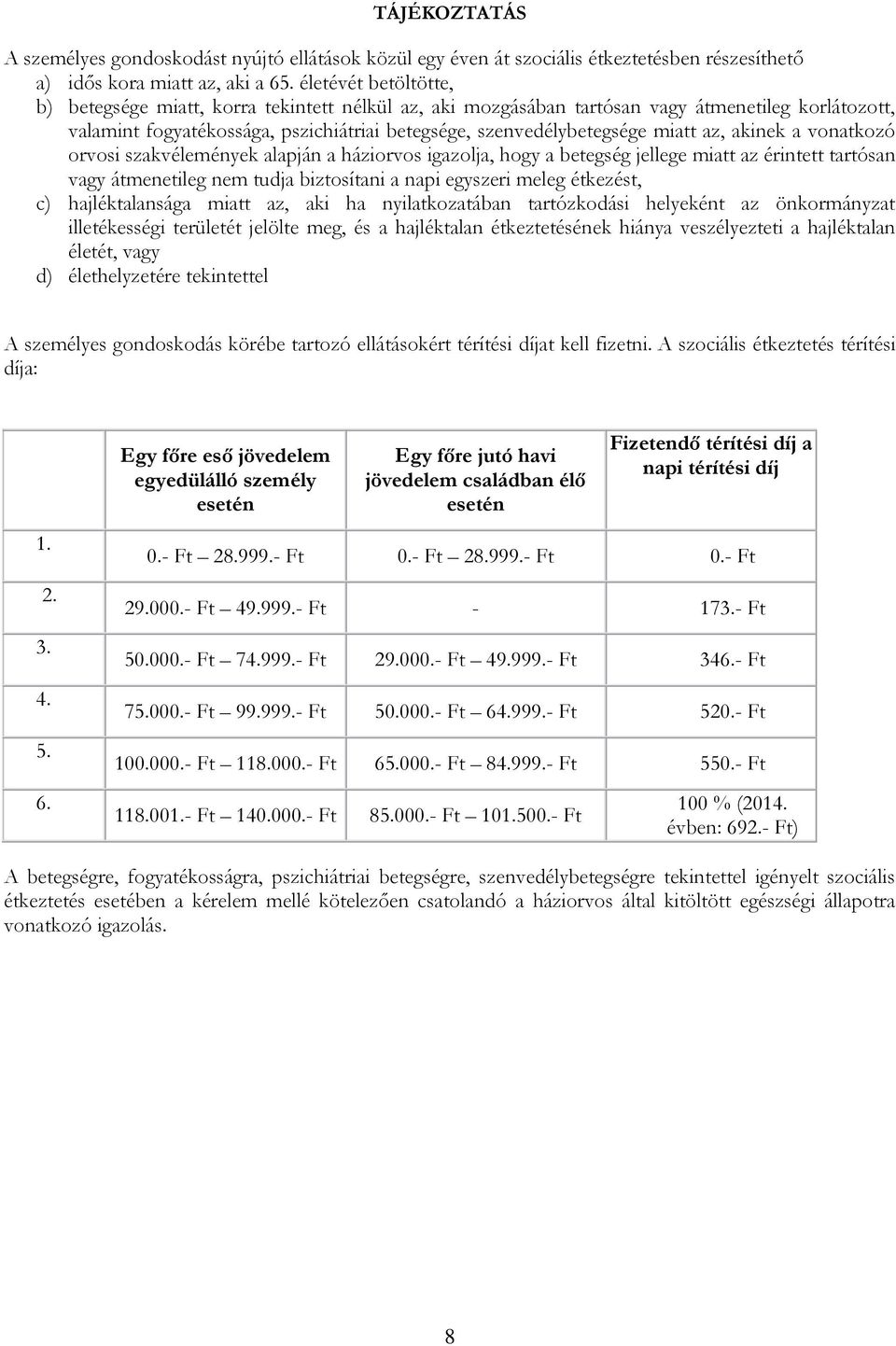 TÁJÉKOZTATÁS

A személyes gondoskodást nyújtó ellátások közül egy éven át szociális étkeztetésben részesíthető
a) idős kora miatt az, aki a 65. életévét betöltötte,
b) betegsége miatt, korra tekintett nélkül az, aki mozgásában tartósan vagy átmenetileg korlátozott, valamint fogyatékossága, pszichiátriai betegsége, szenvedélybetegsége miatt az, akinek a vonatkozó orvosi szakvélemények alapján a háziorvos igazolja, hogy a betegség jellege miatt az érintett tartósan vagy átmenetileg nem tudja biztosítani a napi egyszeri meleg étkezést,
c) hajléktalansága miatt az, aki ha nyilatkozatában tartózkodási helyeként az önkormányzat illetékességi területét jelölte meg, és a hajléktalan étkeztetésének hiánya veszélyezteti a hajléktalan életét, vagy
d) élethelyzetére tekintettel

A személyes gondoskodás körébe tartozó ellátásokért térítési díjat kell fizetni. A szociális étkeztetés térítési díja:

| | Egy főre eső jövedelem egyedülálló személy esetén | Egy főre jutó havi jövedelem családban élő esetén | Fizetendő térítési díj a napi térítési díj |
|---|---|---|---|
| 1. | 0.- Ft – 28.999.- Ft | 0.- Ft – 28.999.- Ft | 0.- Ft |
| 2. | 29.000.- Ft – 49.999.- Ft | - | 173.- Ft |
| 3. | 50.000.- Ft – 74.999.- Ft | 29.000.- Ft – 49.999.- Ft | 346.- Ft |
| 4. | 75.000.- Ft – 99.999.- Ft | 50.000.- Ft – 64.999.- Ft | 520.- Ft |
| 5. | 100.000.- Ft – 118.000.- Ft | 65.000.- Ft – 84.999.- Ft | 550.- Ft |
| 6. | 118.001.- Ft – 140.000.- Ft | 85.000.- Ft – 101.500.- Ft | 100 % (2014. évben: 692.- Ft) |

A betegségre, fogyatékosságra, pszichiátriai betegségre, szenvedélybetegségre tekintettel igényelt szociális étkeztetés esetében a kérelem mellé kötelezően csatolandó a háziorvos által kitöltött egészségi állapotra vonatkozó igazolás.

8